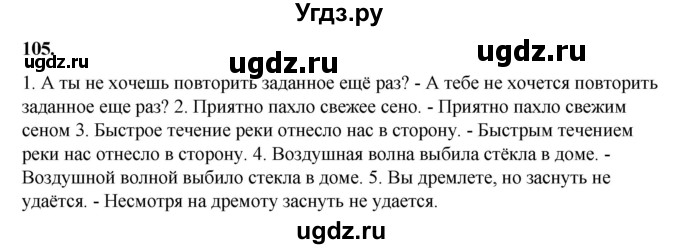 Угдз.ру

105.
ugdz.ru ugdz.ru ugdz.ru
1. А ты не хочешь повторить заданное ещё раз? - А тебе не хочется повторить заданное еще раз? 2. Приятно пахло свежее сено. - Приятно пахло свежим сеном 3. Быстрое течение реки отнесло нас в сторону. - Быстрым течением реки нас отнесло в сторону. 4. Воздушная волна выбила стёкла в доме. - Воздушной волной выбило стекла в доме. 5. Вы дремлете, но заснуть не удаётся. - Несмотря на дремоту заснуть не удается.

ugdz.ru